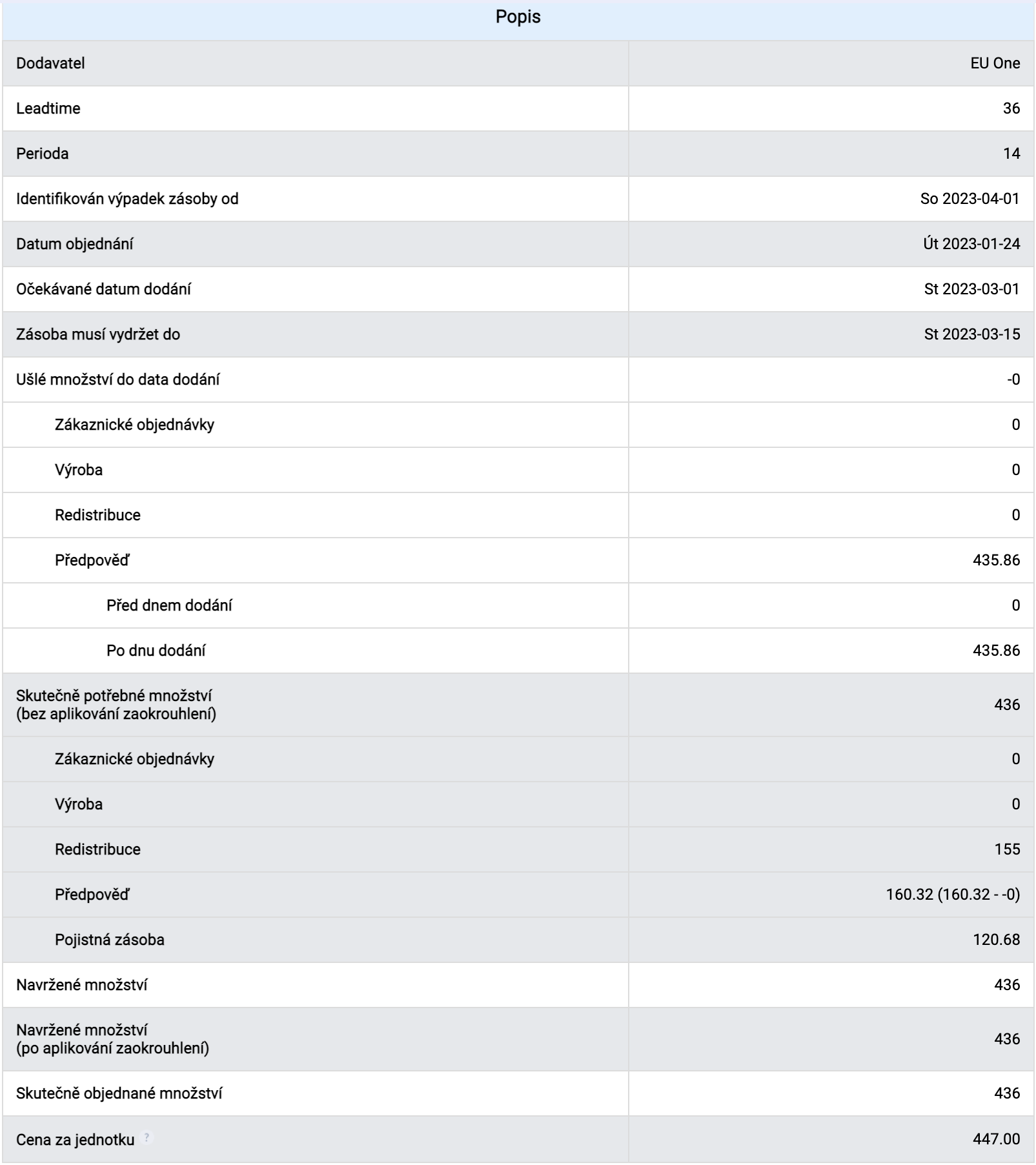 | Popis | |
|---|---|
| Dodavatel | EU One |
| Leadtime | 36 |
| Perioda | 14 |
| Identifikován výpadek zásoby od | So 2023-04-01 |
| Datum objednání | Út 2023-01-24 |
| Očekávané datum dodání | St 2023-03-01 |
| Zásoba musí vydržet do | St 2023-03-15 |
| Ušlé množství do data dodání | -0 |
| Zákaznické objednávky | 0 |
| Výroba | 0 |
| Redistribuce | 0 |
| Předpověď | 435.86 |
| Před dnem dodání | 0 |
| Po dnu dodání | 435.86 |
| Skutečně potřebné množství (bez aplikování zaokrouhlení) | 436 |
| Zákaznické objednávky | 0 |
| Výroba | 0 |
| Redistribuce | 155 |
| Předpověď | 160.32 (160.32 - -0) |
| Pojistná zásoba | 120.68 |
| Navržené množství | 436 |
| Navržené množství (po aplikování zaokrouhlení) | 436 |
| Skutečně objednané množství | 436 |
| Cena za jednotku ? | 447.00 |